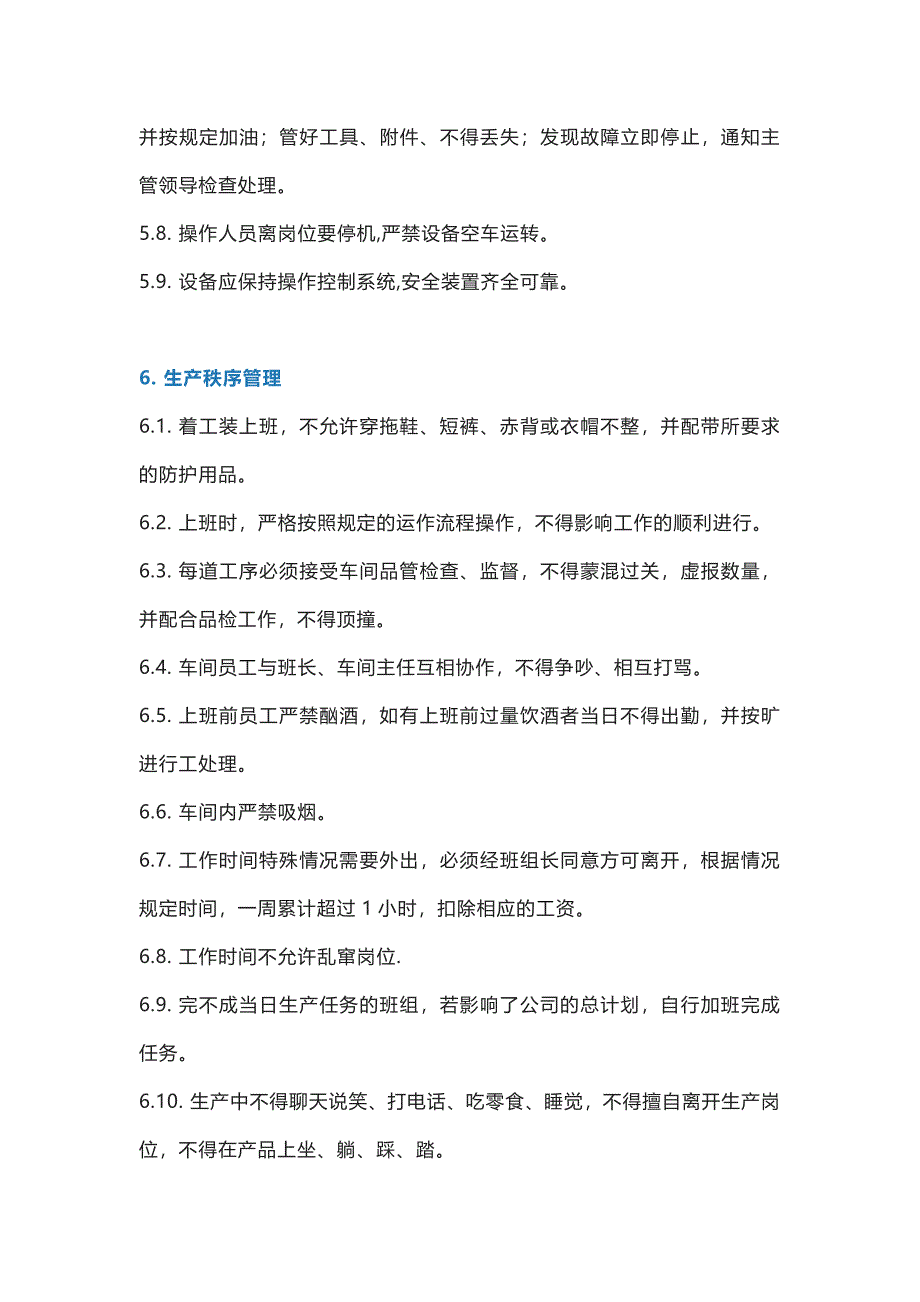 并按规定加油；管好工具、附件、不得丢失；发现故障立即停止，通知主管领导检查处理。

5.8. 操作人员离岗位要停机,严禁设备空车运转。

5.9. 设备应保持操作控制系统,安全装置齐全可靠。

6. 生产秩序管理

6.1. 着工装上班，不允许穿拖鞋、短裤、赤背或衣帽不整，并配带所要求的防护用品。

6.2. 上班时，严格按照规定的运作流程操作，不得影响工作的顺利进行。

6.3. 每道工序必须接受车间品管检查、监督，不得蒙混过关，虚报数量，并配合品检工作，不得顶撞。

6.4. 车间员工与班长、车间主任互相协作，不得争吵、相互打骂。

6.5. 上班前员工严禁酗酒，如有上班前过量饮酒者当日不得出勤，并按旷进行工处理。

6.6. 车间内严禁吸烟。

6.7. 工作时间特殊情况需要外出，必须经班组长同意方可离开，根据情况规定时间，一周累计超过 1 小时，扣除相应的工资。

6.8. 工作时间不允许乱窜岗位.

6.9. 完不成当日生产任务的班组，若影响了公司的总计划，自行加班完成任务。

6.10. 生产中不得聊天说笑、打电话、吃零食、睡觉，不得擅自离开生产岗位，不得在产品上坐、躺、踩、踏。